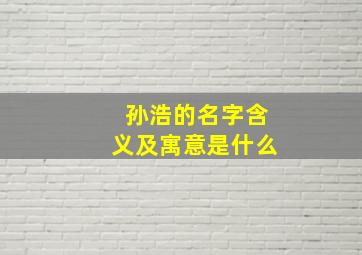 孙浩的名字含义及寓意是什么